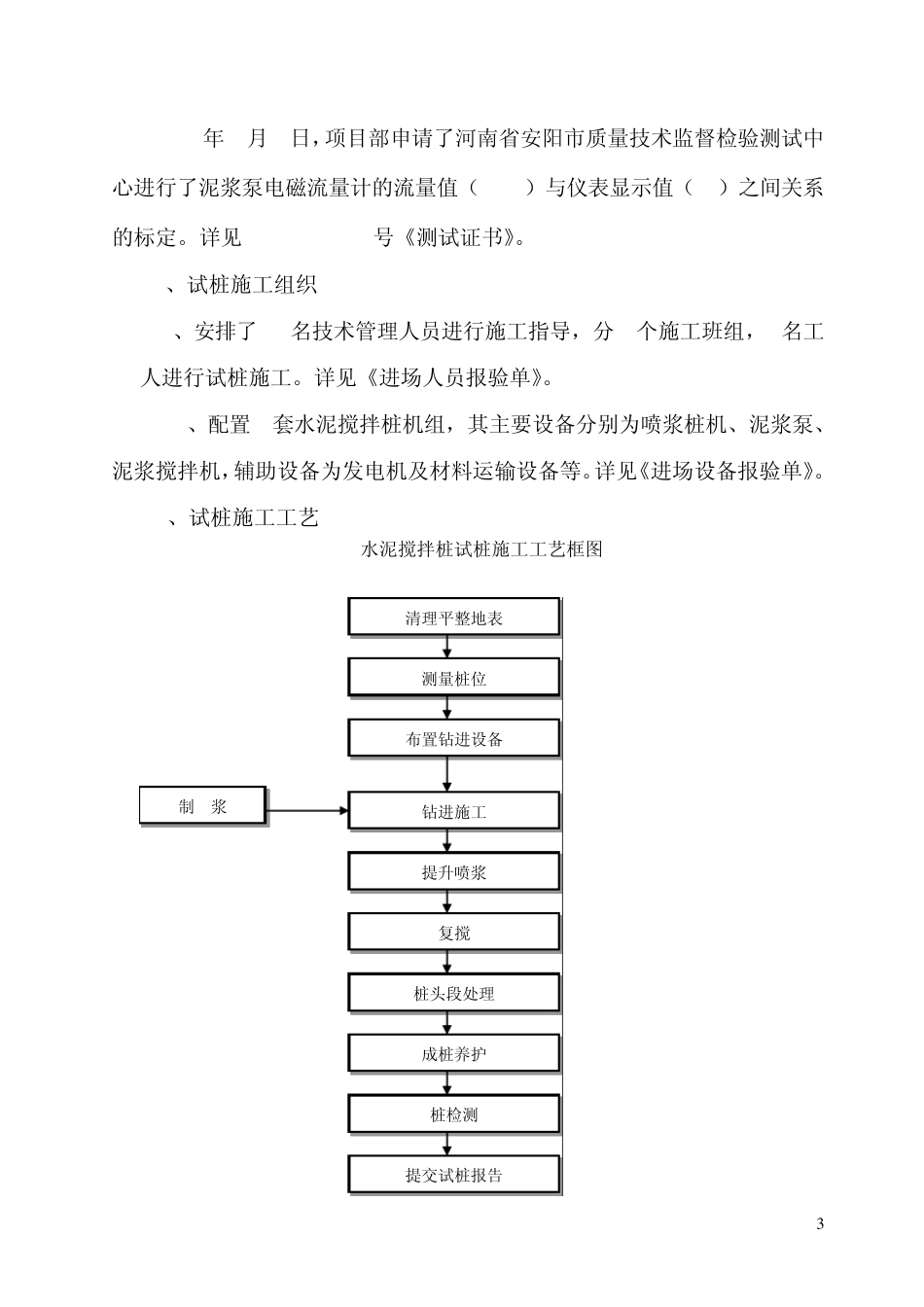 年 月 日，项目部申请了河南省安阳市质量技术监督检验测试中心进行了泥浆泵电磁流量计的流量值（ ）与仪表显示值（ ）之间关系的标定。详见 号《测试证书》。

、试桩施工组织

、安排了 名技术管理人员进行施工指导，分 个施工班组， 名工人进行试桩施工。详见《进场人员报验单》。

、配置 套水泥搅拌桩机组，其主要设备分别为喷浆桩机、泥浆泵、泥浆搅拌机，辅助设备为发电机及材料运输设备等。详见《进场设备报验单》。

、试桩施工工艺

水泥搅拌桩试桩施工工艺框图

清理平整地表

测量桩位

布置钻进设备

制 浆

钻进施工

提升喷浆

复搅

桩头段处理

成桩养护

桩检测

提交试桩报告

3